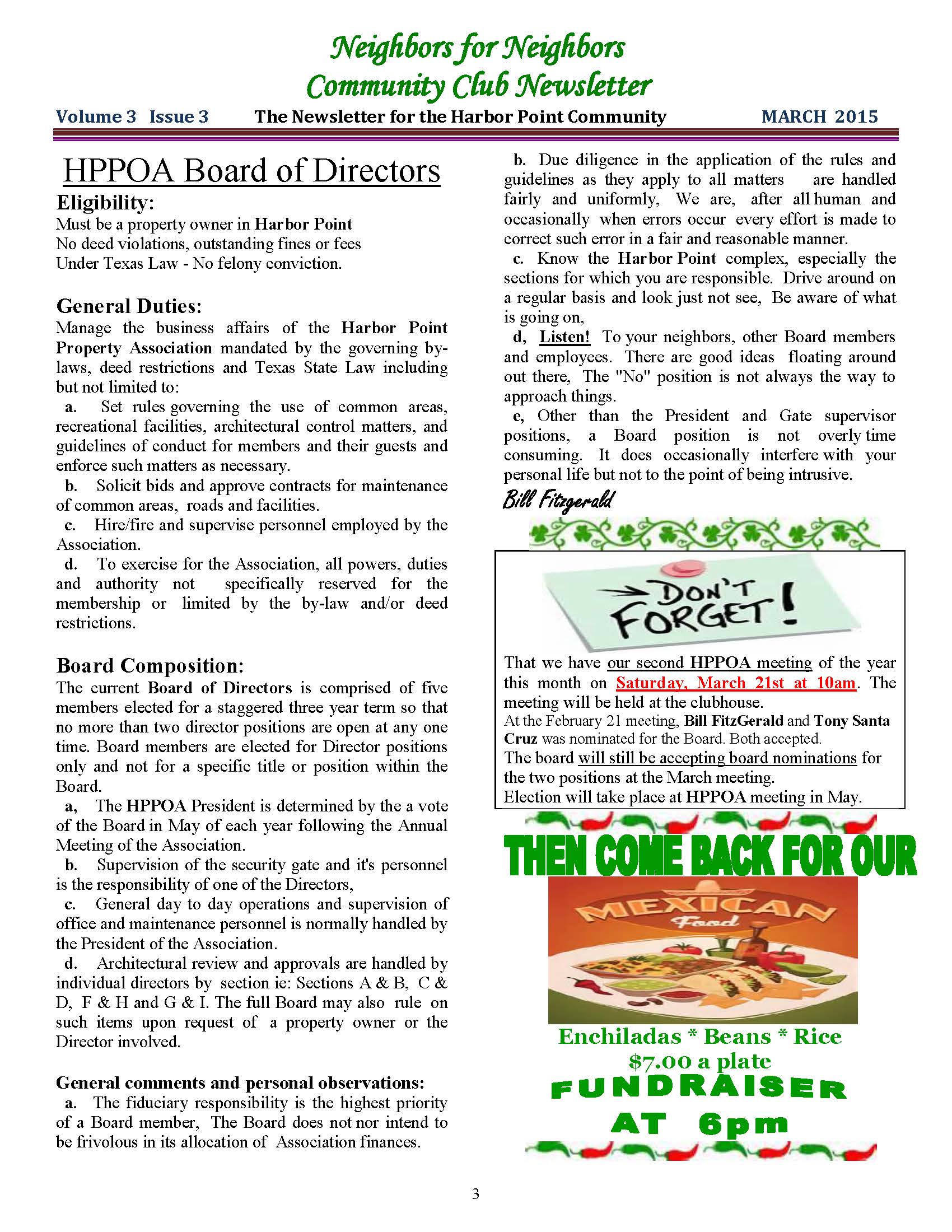 Neighbors for Neighbors
Community Club Newsletter

Volume 3 Issue 3 The Newsletter for the Harbor Point Community MARCH 2015

HPPOA Board of Directors

Eligibility:
Must be a property owner in Harbor Point
No deed violations, outstanding fines or fees
Under Texas Law - No felony conviction.

General Duties:
Manage the business affairs of the Harbor Point Property Association mandated by the governing by-laws, deed restrictions and Texas State Law including but not limited to:
a. Set rules governing the use of common areas, recreational facilities, architectural control matters, and guidelines of conduct for members and their guests and enforce such matters as necessary.
b. Solicit bids and approve contracts for maintenance of common areas, roads and facilities.
c. Hire/fire and supervise personnel employed by the Association.
d. To exercise for the Association, all powers, duties and authority not specifically reserved for the membership or limited by the by-law and/or deed restrictions.

Board Composition:
The current Board of Directors is comprised of five members elected for a staggered three year term so that no more than two director positions are open at any one time. Board members are elected for Director positions only and not for a specific title or position within the Board.
a, The HPPOA President is determined by the a vote of the Board in May of each year following the Annual Meeting of the Association.
b. Supervision of the security gate and it's personnel is the responsibility of one of the Directors,
c. General day to day operations and supervision of office and maintenance personnel is normally handled by the President of the Association.
d. Architectural review and approvals are handled by individual directors by section ie: Sections A & B, C & D, F & H and G & I. The full Board may also rule on such items upon request of a property owner or the Director involved.

General comments and personal observations:
a. The fiduciary responsibility is the highest priority of a Board member, The Board does not nor intend to be frivolous in its allocation of Association finances.
b. Due diligence in the application of the rules and guidelines as they apply to all matters are handled fairly and uniformly, We are, after all human and occasionally when errors occur every effort is made to correct such error in a fair and reasonable manner.
c. Know the Harbor Point complex, especially the sections for which you are responsible. Drive around on a regular basis and look just not see, Be aware of what is going on,
d, Listen! To your neighbors, other Board members and employees. There are good ideas floating around out there, The "No" position is not always the way to approach things.
e, Other than the President and Gate supervisor positions, a Board position is not overly time consuming. It does occasionally interfere with your personal life but not to the point of being intrusive.
Bill Fitzgerald

DON'T FORGET!

That we have our second HPPOA meeting of the year this month on Saturday, March 21st at 10am. The meeting will be held at the clubhouse.
At the February 21 meeting, Bill FitzGerald and Tony Santa Cruz was nominated for the Board. Both accepted.
The board will still be accepting board nominations for the two positions at the March meeting.
Election will take place at HPPOA meeting in May.

THEN COME BACK FOR OUR

MEXICAN Food

Enchiladas * Beans * Rice
$7.00 a plate
FUNDRAISER
AT 6pm

3